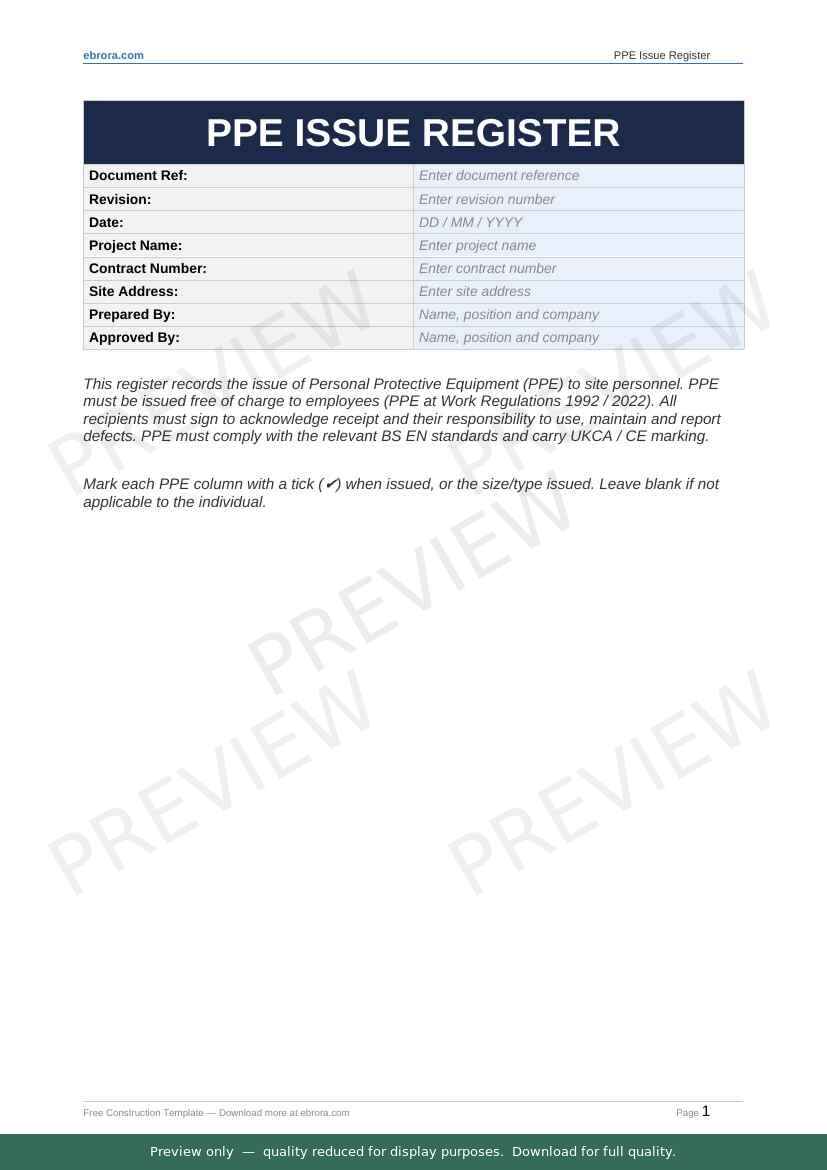 ebrora.com PPE Issue Register

PPE ISSUE REGISTER

Document Ref: Enter document reference
Revision: Enter revision number
Date: DD / MM / YYYY
Project Name: Enter project name
Contract Number: Enter contract number
Site Address: Enter site address
Prepared By: Name, position and company
Approved By: Name, position and company

This register records the issue of Personal Protective Equipment (PPE) to site personnel. PPE must be issued free of charge to employees (PPE at Work Regulations 1992 / 2022). All recipients must sign to acknowledge receipt and their responsibility to use, maintain and report defects. PPE must comply with the relevant BS EN standards and carry UKCA / CE marking.

Mark each PPE column with a tick (✔) when issued, or the size/type issued. Leave blank if not applicable to the individual.

Free Construction Template — Download more at ebrora.com Page 1

Preview only — quality reduced for display purposes. Download for full quality.

PREVIEW